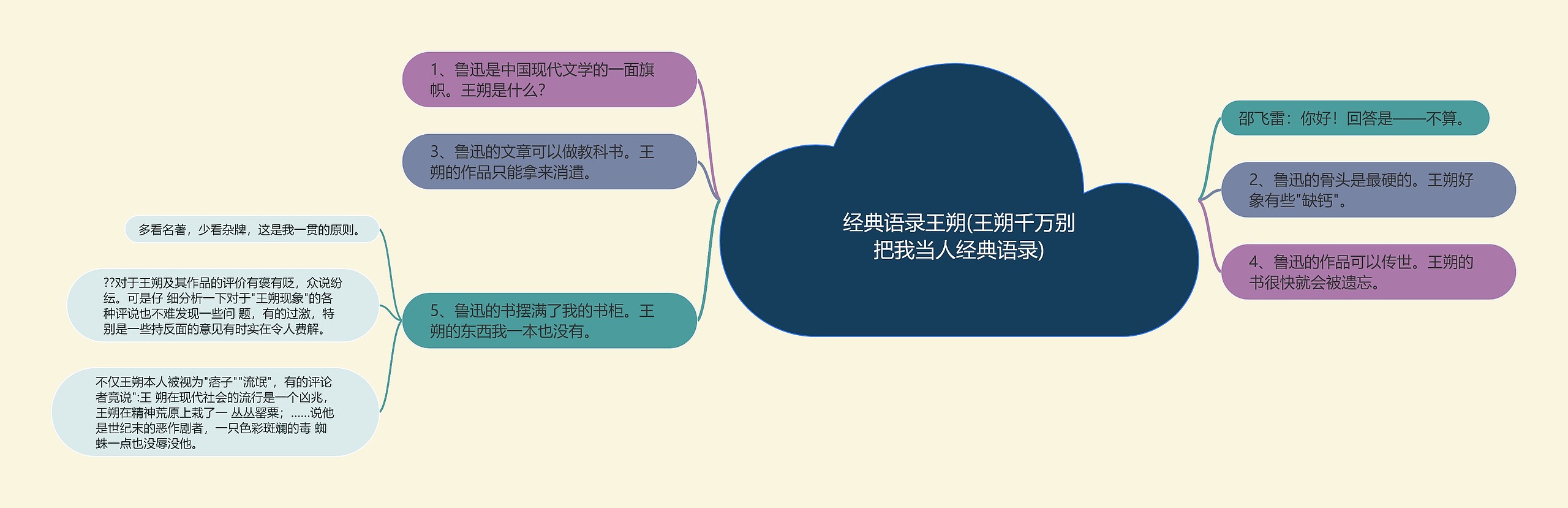 经典语录王朔(王朔千万别把我当人经典语录)

1、鲁迅是中国现代文学的一面旗帜。王朔是什么?

3、鲁迅的文章可以做教科书。王朔的作品只能拿来消遣。

5、鲁迅的书摆满了我的书柜。王朔的东西我一本也没有。

多看名著，少看杂牌，这是我一贯的原则。

??对于王朔及其作品的评价有褒有贬，众说纷纭。可是仔 细分析一下对于"王朔现象"的各种评说也不难发现一些问 题，有的过激，特别是一些持反面的意见有时实在令人费解。

不仅王朔本人被视为"痞子""流氓"，有的评论者竟说":王 朔在现代社会的流行是一个凶兆，王朔在精神荒原上栽了一 丛丛罂粟；……说他是世纪末的恶作剧者，一只色彩斑斓的毒 蜘蛛一点也没辱没他。

邵飞雷：你好！回答是——不算。

2、鲁迅的骨头是最硬的。王朔好象有些"缺钙"。

4、鲁迅的作品可以传世。王朔的书很快就会被遗忘。